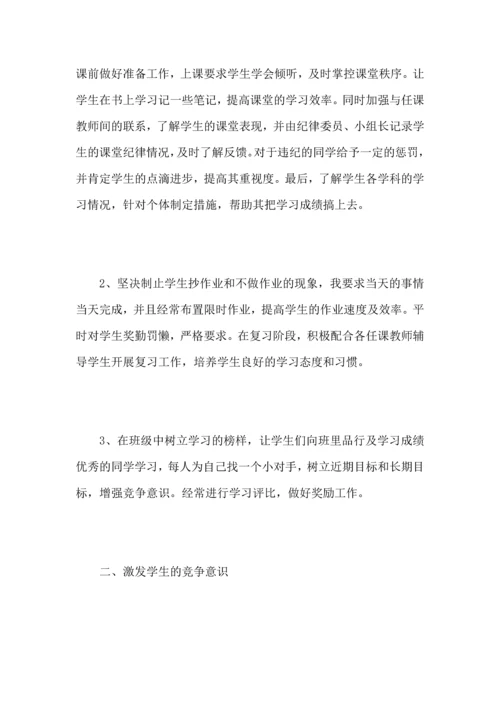 课前做好准备工作，上课要求学生学会倾听，及时掌控课堂秩序。让学生在书上学习记一些笔记，提高课堂的学习效率。同时加强与任课教师间的联系，了解学生的课堂表现，并由纪律委员、小组长记录学生的课堂纪律情况，及时了解反馈。对于违纪的同学给予一定的惩罚，并肯定学生的点滴进步，提高其重视度。最后，了解学生各学科的学习情况，针对个体制定措施，帮助其把学习成绩搞上去。

2、坚决制止学生抄作业和不做作业的现象，我要求当天的事情当天完成，并且经常布置限时作业，提高学生的作业速度及效率。平时对学生奖勤罚懒，严格要求。在复习阶段，积极配合各任课教师辅导学生开展复习工作，培养学生良好的学习态度和习惯。

3、在班级中树立学习的榜样，让学生们向班里品行及学习成绩优秀的同学学习，每人为自己找一个小对手，树立近期目标和长期目标，增强竞争意识。经常进行学习评比，做好奖励工作。

二、激发学生的竞争意识